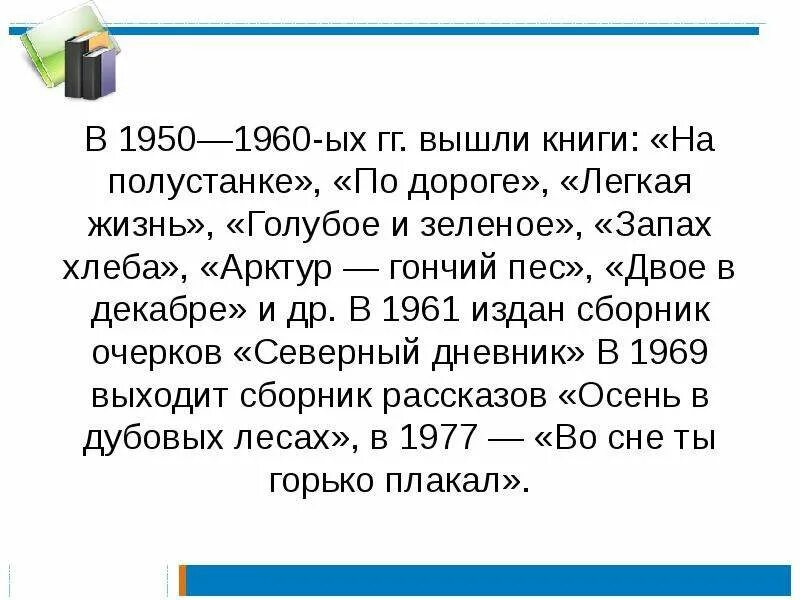 В 1950—1960-ых гг. вышли книги: «На полустанке», «По дороге», «Легкая жизнь», «Голубое и зеленое», «Запах хлеба», «Арктур — гончий пес», «Двое в декабре» и др. В 1961 издан сборник очерков «Северный дневник» В 1969 выходит сборник рассказов «Осень в дубовых лесах», в 1977 — «Во сне ты горько плакал».